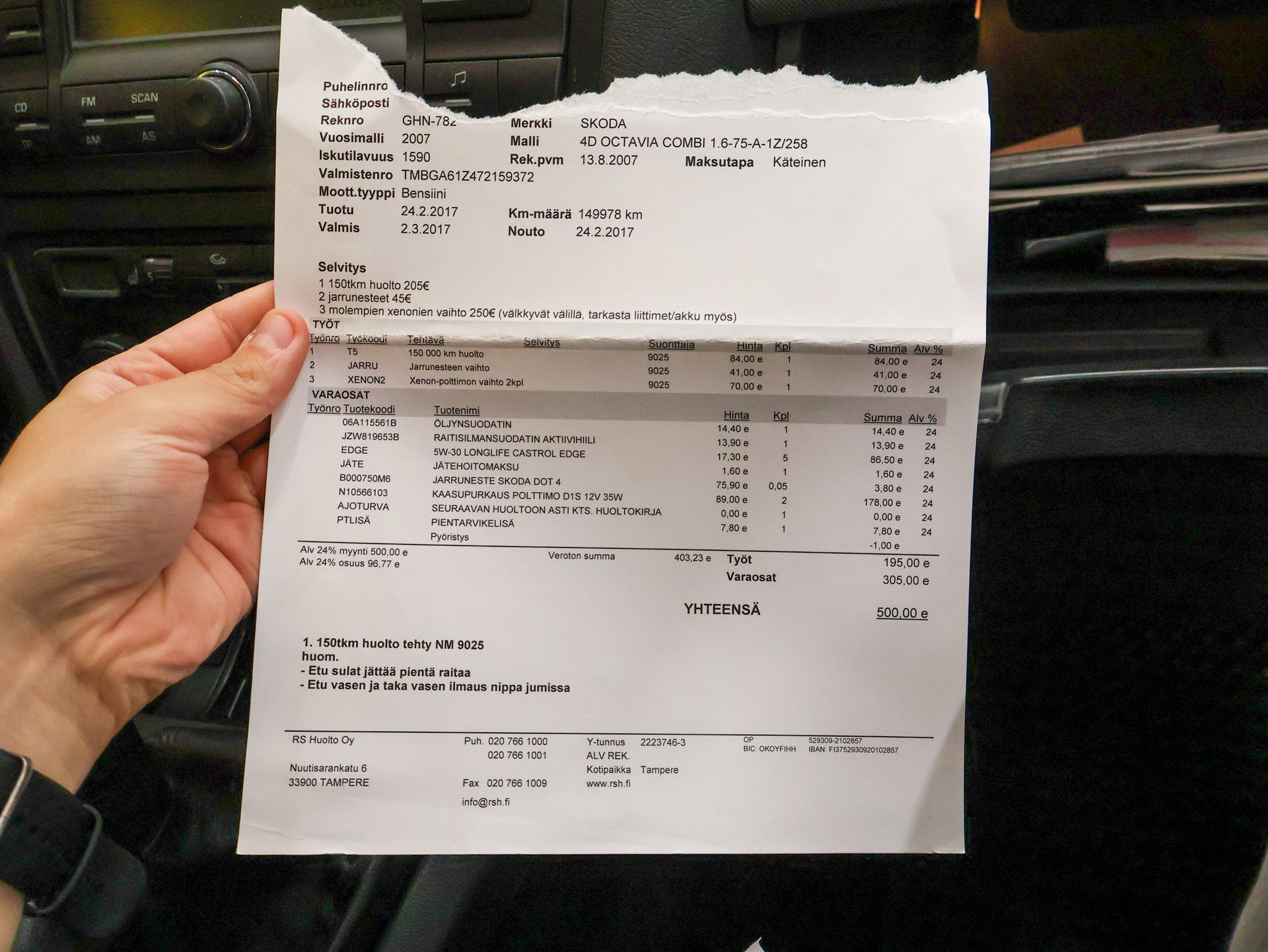 Puhelinnro
Sähköposti
Reknro GHN-782
Vuosimalli 2007
Iskutilavuus 1590
Valmistenro TMBGA61Z472159372
Moott.tyyppi Bensiini
Tuotu 24.2.2017
Valmis 2.3.2017

Merkki SKODA
Malli 4D OCTAVIA COMBI 1.6-75-A-1Z/258
Rek.pvm 13.8.2007
Maksutapa Käteinen

Km-määrä 149978 km
Nouto 24.2.2017

Selvitys
1 150tkm huolto 205€
2 jarrunesteet 45€
3 molempien xenonien vaihto 250€ (välkkyvät välillä, tarkasta liittimet/akku myös)

TYÖT
| Työnro | Työkoodi | Tehtävä | Selvitys | Suorittaja | Hinta | Kpl | Summa | Alv % |
|---|---|---|---|---|---|---|---|---|
| 1 | T5 | 150 000 km huolto | | 9025 | 84,00 e | 1 | 84,00 e | 24 |
| 2 | JARRU | Jarrunesteen vaihto | | 9025 | 41,00 e | 1 | 41,00 e | 24 |
| 3 | XENON2 | Xenon-polttimon vaihto 2kpl | | 9025 | 70,00 e | 1 | 70,00 e | 24 |

VARAOSAT
| Työnro | Tuotekoodi | Tuotenimi | Hinta | Kpl | Summa | Alv % |
|---|---|---|---|---|---|---|
| | 06A115561B | ÖLJYNSUODATIN | 14,40 e | 1 | 14,40 e | 24 |
| | JZW819653B | RAITISILMANSUODATIN AKTIIVIHIILI | 13,90 e | 1 | 13,90 e | 24 |
| | EDGE | 5W-30 LONGLIFE CASTROL EDGE | 17,30 e | 5 | 86,50 e | 24 |
| | JÄTE | JÄTEHOITOMAKSU | 1,60 e | 1 | 1,60 e | 24 |
| | B000750M6 | JARRUNESTE SKODA DOT 4 | 75,90 e | 0,05 | 3,80 e | 24 |
| | N10566103 | KAASUPURKAUS POLTTIMO D1S 12V 35W | 89,00 e | 2 | 178,00 e | 24 |
| | AJOTURVA | SEURAAVAN HUOLTOON ASTI KTS. HUOLTOKIRJA | 0,00 e | 1 | 0,00 e | 24 |
| | PTLISÄ | PIENTARVIKELISÄ | 7,80 e | 1 | 7,80 e | 24 |
| | | Pyöristys | | | -1,00 e | |

Alv 24% myynti 500,00 e
Alv 24% osuus 96,77 e
Veroton summa 403,23 e
Työt 195,00 e
Varaosat 305,00 e

YHTEENSÄ 500,00 e

1. 150tkm huolto tehty NM 9025
huom.
- Etu sulat jättää pientä raitaa
- Etu vasen ja taka vasen ilmaus nippa jumissa

RS Huolto Oy
Nuutisarankatu 6
33900 TAMPERE

Puh. 020 766 1000
020 766 1001
Fax 020 766 1009
info@rsh.fi

Y-tunnus 2223746-3
ALV REK.
Kotipaikka Tampere
www.rsh.fi

OP 529309-2102857
BIC: OKOYFIHH IBAN: FI3752930920102857